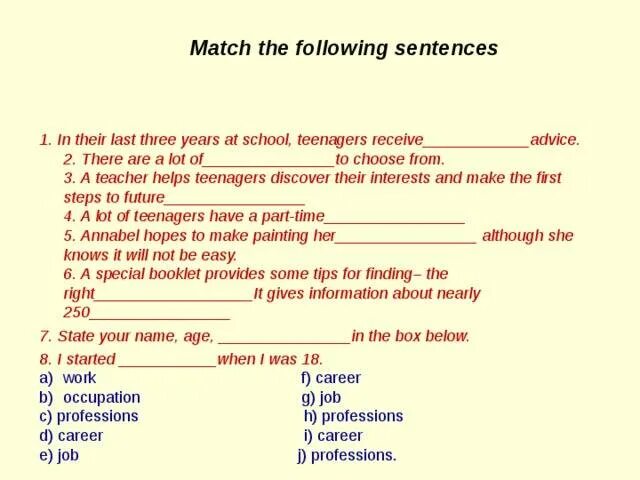 Match the following sentences

1. In their last three years at school, teenagers receive____advice.

2. There are a lot of____to choose from.

3. A teacher helps teenagers discover their interests and make the first steps to future____

4. A lot of teenagers have a part-time____

5. Annabel hopes to make painting her____ although she knows it will not be easy.

6. A special booklet provides some tips for finding– the right____It gives information about nearly 250____

7. State your name, age, ____in the box below.

8. I started ____when I was 18.

a) work
b) occupation
c) professions
d) career
e) job

f) career
g) job
h) professions
i) career
j) professions.